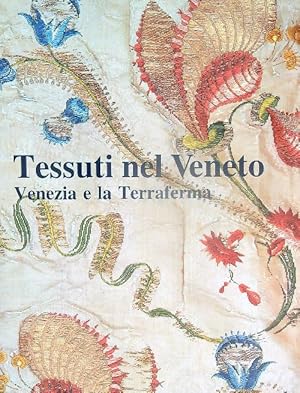 Tessuti nel Veneto
Venezia e la Terraferma